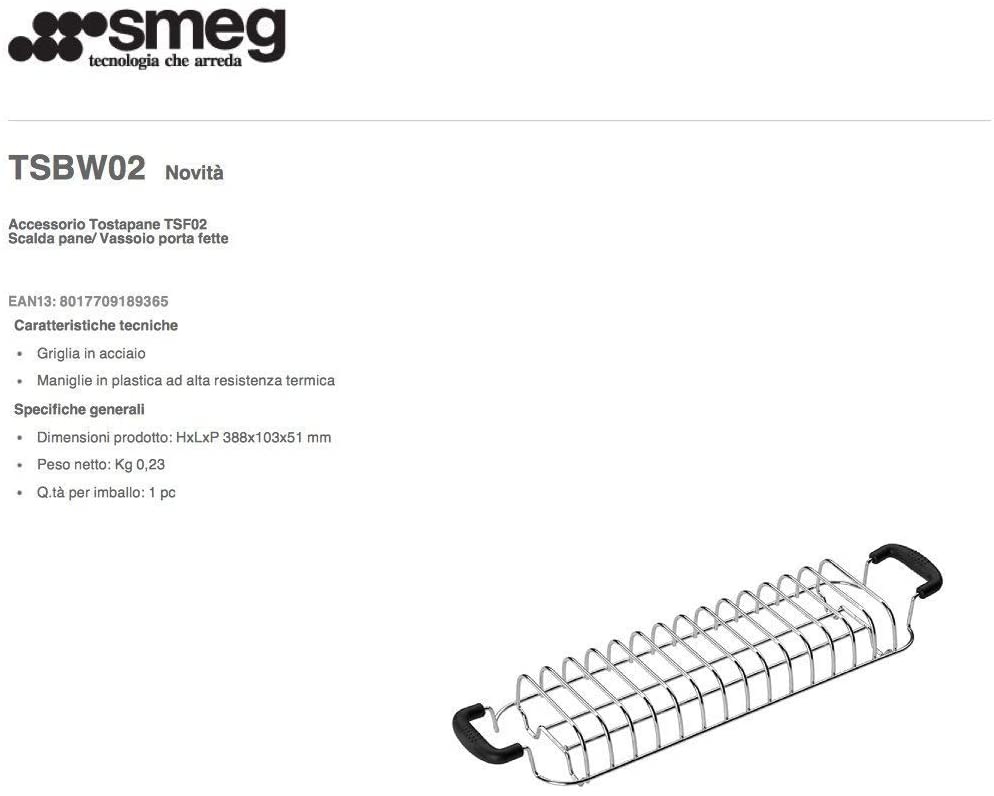 smeg
tecnologia che arreda

TSBW02 Novità

Accessorio Tostapane TSF02
Scalda pane/ Vassoio porta fette

EAN13: 8017709189365

Caratteristiche tecniche

• Griglia in acciaio
• Maniglie in plastica ad alta resistenza termica

Specifiche generali

• Dimensioni prodotto: HxLxP 388x103x51 mm
• Peso netto: Kg 0,23
• Q.tà per imballo: 1 pc